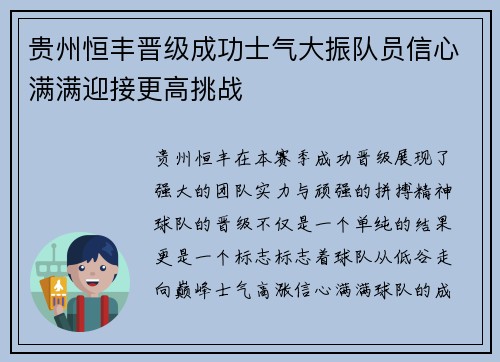 贵州恒丰晋级成功士气大振队员信心满满迎接更高挑战

贵州恒丰在本赛季成功晋级展现了强大的团队实力与顽强的拼搏精神球队的晋级不仅是一个单纯的结果更是一个标志标志着球队从低谷走向巅峰士气高涨信心满满球队的成